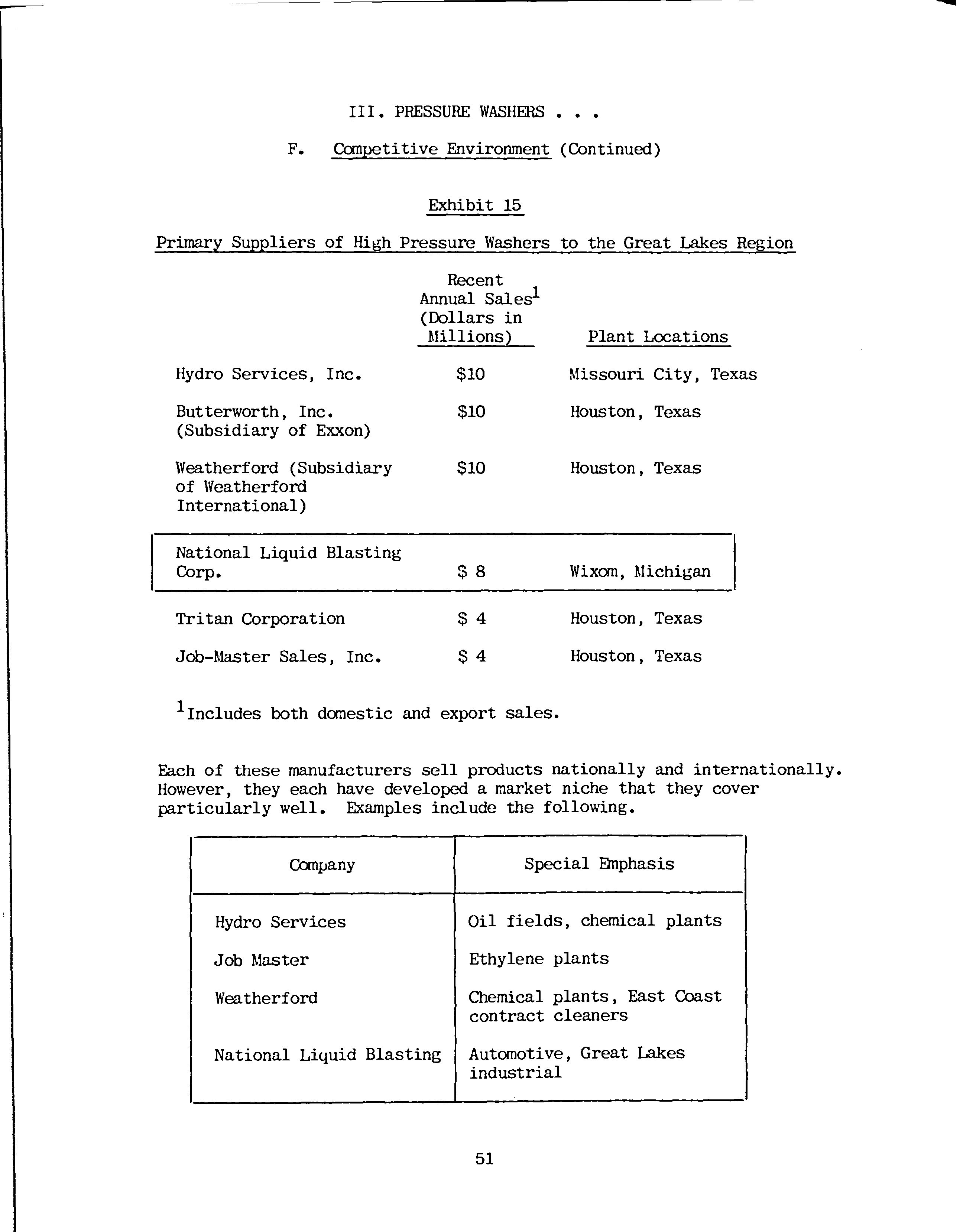 III. PRESSURE WASHERS . . .

F. Competitive Environment (Continued)

Exhibit 15

Primary Suppliers of High Pressure Washers to the Great Lakes Region

| | Recent Annual Sales$^1$ (Dollars in Millions) | Plant Locations |
|---|---|---|
| Hydro Services, Inc. | \$10 | Missouri City, Texas |
| Butterworth, Inc. (Subsidiary of Exxon) | \$10 | Houston, Texas |
| Weatherford (Subsidiary of Weatherford International) | \$10 | Houston, Texas |
| National Liquid Blasting Corp. | \$ 8 | Wixom, Michigan |
| Tritan Corporation | \$ 4 | Houston, Texas |
| Job-Master Sales, Inc. | \$ 4 | Houston, Texas |

$^1$Includes both domestic and export sales.

Each of these manufacturers sell products nationally and internationally. However, they each have developed a market niche that they cover particularly well. Examples include the following.

| Company | Special Emphasis |
|---|---|
| Hydro Services | Oil fields, chemical plants |
| Job Master | Ethylene plants |
| Weatherford | Chemical plants, East Coast contract cleaners |
| National Liquid Blasting | Automotive, Great Lakes industrial |

51